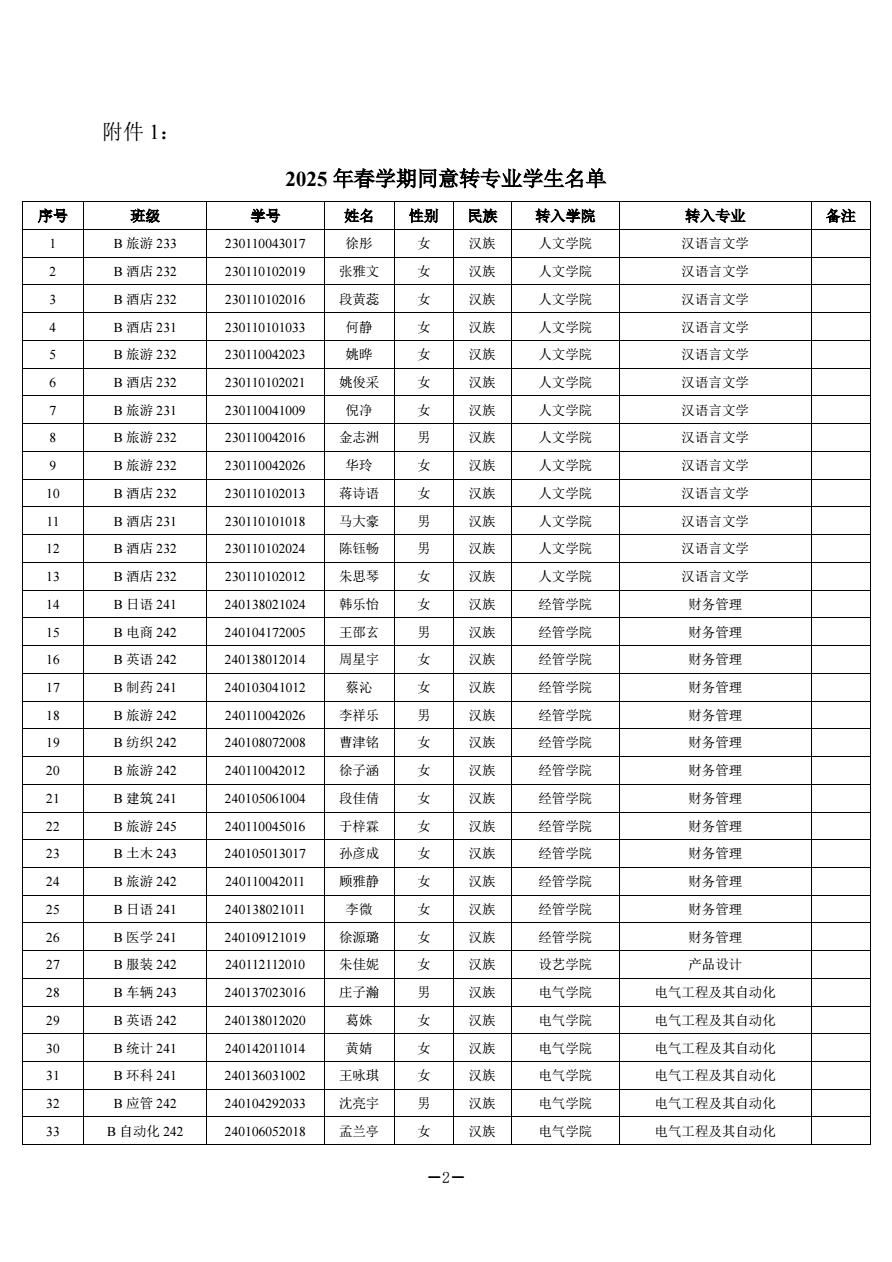 附件 1：

2025 年春学期同意转专业学生名单

| 序号 | 班级 | 学号 | 姓名 | 性别 | 民族 | 转入学院 | 转入专业 | 备注 |
|---|---|---|---|---|---|---|---|---|
| 1 | B 旅游 233 | 230110043017 | 徐彤 | 女 | 汉族 | 人文学院 | 汉语言文学 | |
| 2 | B 酒店 232 | 230110102019 | 张雅文 | 女 | 汉族 | 人文学院 | 汉语言文学 | |
| 3 | B 酒店 232 | 230110102016 | 段黄蕊 | 女 | 汉族 | 人文学院 | 汉语言文学 | |
| 4 | B 酒店 231 | 230110101033 | 何静 | 女 | 汉族 | 人文学院 | 汉语言文学 | |
| 5 | B 旅游 232 | 230110042023 | 姚晔 | 女 | 汉族 | 人文学院 | 汉语言文学 | |
| 6 | B 酒店 232 | 230110102021 | 姚俊采 | 女 | 汉族 | 人文学院 | 汉语言文学 | |
| 7 | B 旅游 231 | 230110041009 | 倪净 | 女 | 汉族 | 人文学院 | 汉语言文学 | |
| 8 | B 旅游 232 | 230110042016 | 金志洲 | 男 | 汉族 | 人文学院 | 汉语言文学 | |
| 9 | B 旅游 232 | 230110042026 | 华玲 | 女 | 汉族 | 人文学院 | 汉语言文学 | |
| 10 | B 酒店 232 | 230110102013 | 蒋诗语 | 女 | 汉族 | 人文学院 | 汉语言文学 | |
| 11 | B 酒店 231 | 230110101018 | 马大豪 | 男 | 汉族 | 人文学院 | 汉语言文学 | |
| 12 | B 酒店 232 | 230110102024 | 陈钰畅 | 男 | 汉族 | 人文学院 | 汉语言文学 | |
| 13 | B 酒店 232 | 230110102012 | 朱思琴 | 女 | 汉族 | 人文学院 | 汉语言文学 | |
| 14 | B 日语 241 | 240138021024 | 韩乐怡 | 女 | 汉族 | 经管学院 | 财务管理 | |
| 15 | B 电商 242 | 240104172005 | 王邵玄 | 男 | 汉族 | 经管学院 | 财务管理 | |
| 16 | B 英语 242 | 240138012014 | 周星宇 | 女 | 汉族 | 经管学院 | 财务管理 | |
| 17 | B 制药 241 | 240103041012 | 蔡沁 | 女 | 汉族 | 经管学院 | 财务管理 | |
| 18 | B 旅游 242 | 240110042026 | 李祥乐 | 男 | 汉族 | 经管学院 | 财务管理 | |
| 19 | B 纺织 242 | 240108072008 | 曹津铭 | 女 | 汉族 | 经管学院 | 财务管理 | |
| 20 | B 旅游 242 | 240110042012 | 徐子涵 | 女 | 汉族 | 经管学院 | 财务管理 | |
| 21 | B 建筑 241 | 240105061004 | 段佳倩 | 女 | 汉族 | 经管学院 | 财务管理 | |
| 22 | B 旅游 245 | 240110045016 | 于梓霖 | 女 | 汉族 | 经管学院 | 财务管理 | |
| 23 | B 土木 243 | 240105013017 | 孙彦成 | 女 | 汉族 | 经管学院 | 财务管理 | |
| 24 | B 旅游 242 | 240110042011 | 顾雅静 | 女 | 汉族 | 经管学院 | 财务管理 | |
| 25 | B 日语 241 | 240138021011 | 李微 | 女 | 汉族 | 经管学院 | 财务管理 | |
| 26 | B 医学 241 | 240109121019 | 徐源璐 | 女 | 汉族 | 经管学院 | 财务管理 | |
| 27 | B 服装 242 | 240112112010 | 朱佳妮 | 女 | 汉族 | 设艺学院 | 产品设计 | |
| 28 | B 车辆 243 | 240137023016 | 庄子瀚 | 男 | 汉族 | 电气学院 | 电气工程及其自动化 | |
| 29 | B 英语 242 | 240138012020 | 葛姝 | 女 | 汉族 | 电气学院 | 电气工程及其自动化 | |
| 30 | B 统计 241 | 240142011014 | 黄婧 | 女 | 汉族 | 电气学院 | 电气工程及其自动化 | |
| 31 | B 环科 241 | 240136031002 | 王咏琪 | 女 | 汉族 | 电气学院 | 电气工程及其自动化 | |
| 32 | B 应管 242 | 240104292033 | 沈亮宇 | 男 | 汉族 | 电气学院 | 电气工程及其自动化 | |
| 33 | B 自动化 242 | 240106052018 | 孟兰亭 | 女 | 汉族 | 电气学院 | 电气工程及其自动化 | |

—2—